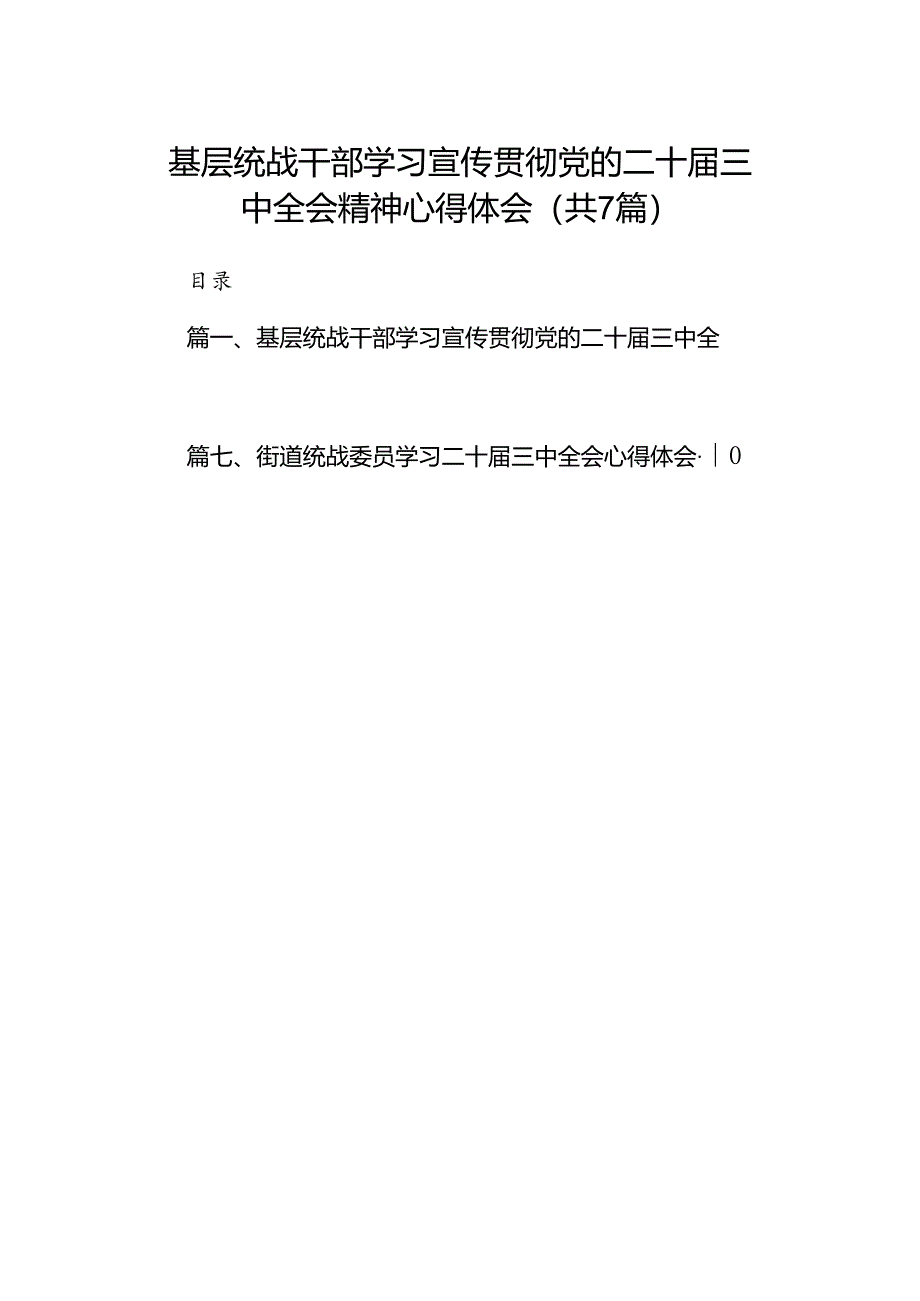 基层统战干部学习宣传贯彻党的二十届三中全会精神心得体会（共7篇）

目录

篇一、基层统战干部学习宣传贯彻党的二十届三中全

篇七、街道统战委员学习二十届三中全会心得体会·｜0